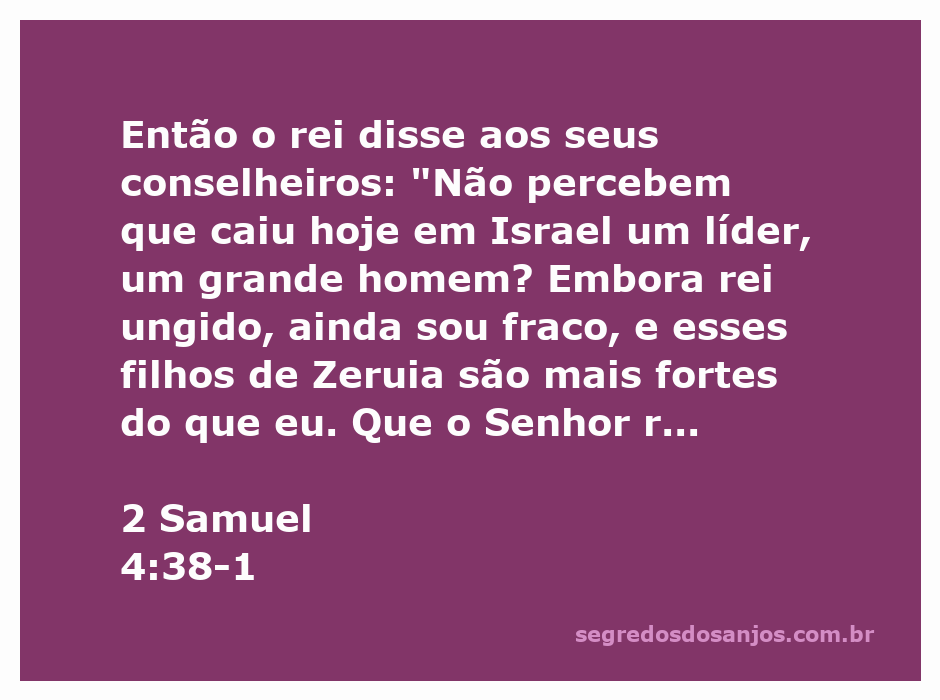 Então o rei disse aos seus conselheiros: "Não percebem que caiu hoje em Israel um líder, um grande homem? Embora rei ungido, ainda sou fraco, e esses filhos de Zeruia são mais fortes do que eu. Que o Senhor r...

2 Samuel
4:38-1

segredosdosanjos.com.br